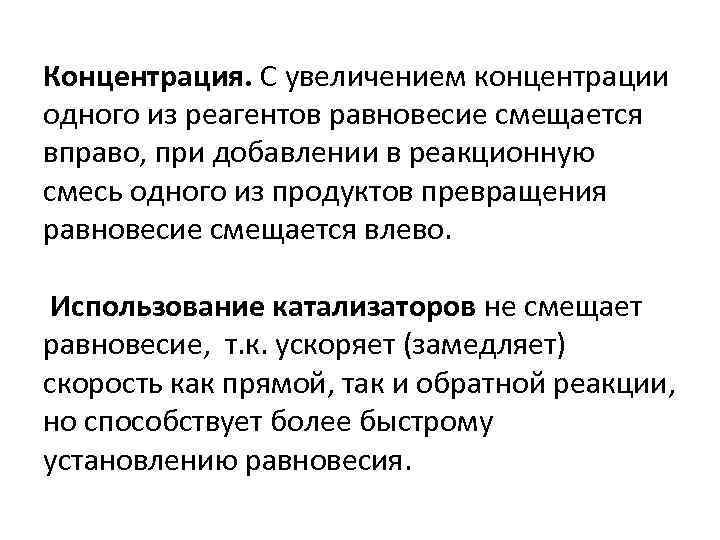 Концентрация. С увеличением концентрации одного из реагентов равновесие смещается вправо, при добавлении в реакционную смесь одного из продуктов превращения равновесие смещается влево.

Использование катализаторов не смещает равновесие, т.к. ускоряет (замедляет) скорость как прямой, так и обратной реакции, но способствует более быстрому установлению равновесия.